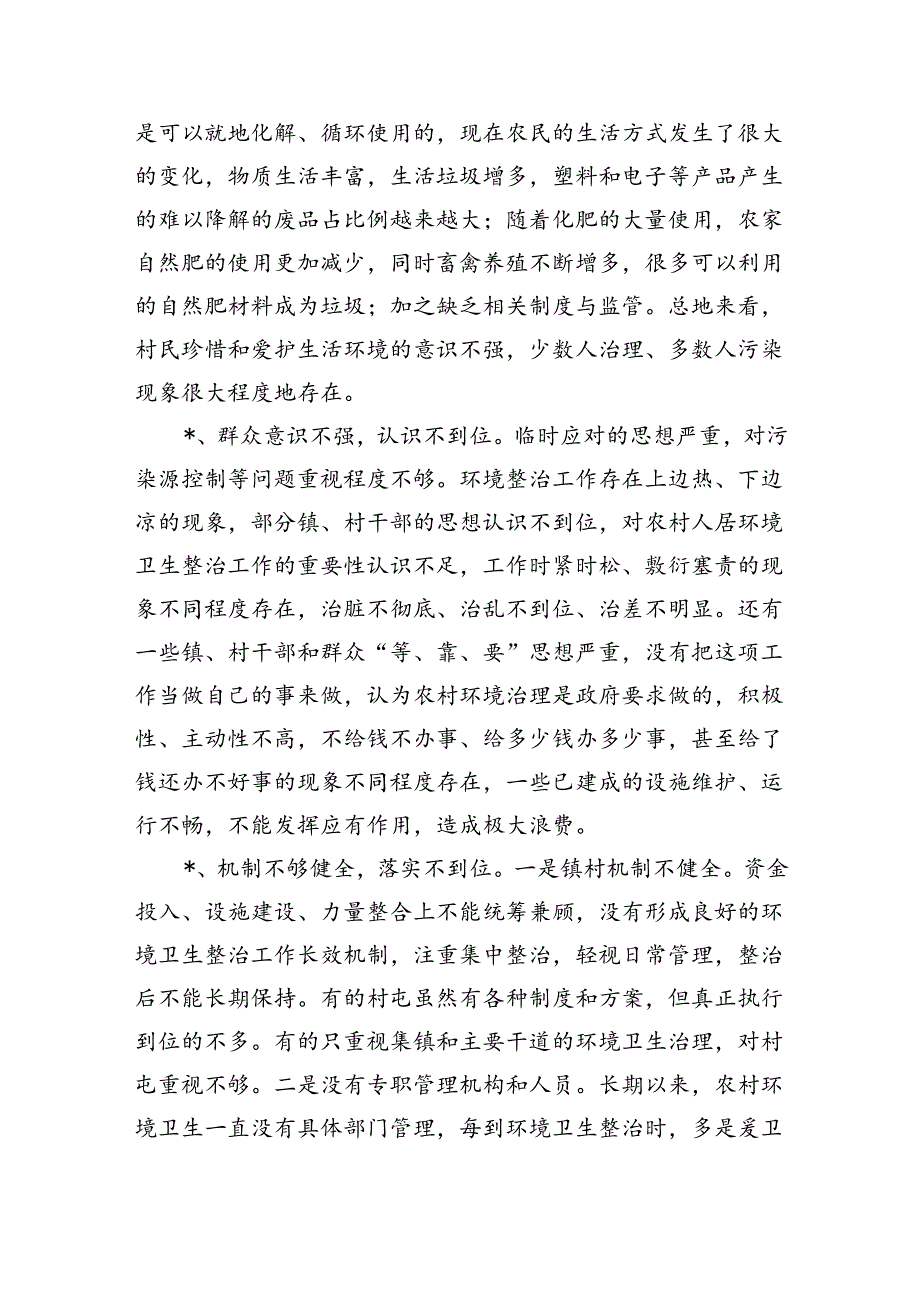 是可以就地化解、循环使用的，现在农民的生活方式发生了很大的变化，物质生活丰富，生活垃圾增多，塑料和电子等产品产生的难以降解的废品占比例越来越大；随着化肥的大量使用，农家自然肥的使用更加减少，同时畜禽养殖不断增多，很多可以利用的自然肥材料成为垃圾；加之缺乏相关制度与监管。总地来看，村民珍惜和爱护生活环境的意识不强，少数人治理、多数人污染现象很大程度地存在。

*、群众意识不强，认识不到位。临时应对的思想严重，对污染源控制等问题重视程度不够。环境整治工作存在上边热、下边凉的现象，部分镇、村干部的思想认识不到位，对农村人居环境卫生整治工作的重要性认识不足，工作时紧时松、敷衍塞责的现象不同程度存在，治脏不彻底、治乱不到位、治差不明显。还有一些镇、村干部和群众“等、靠、要”思想严重，没有把这项工作当做自己的事来做，认为农村环境治理是政府要求做的，积极性、主动性不高，不给钱不办事、给多少钱办多少事，甚至给了钱还办不好事的现象不同程度存在，一些已建成的设施维护、运行不畅，不能发挥应有作用，造成极大浪费。

*、机制不够健全，落实不到位。一是镇村机制不健全。资金投入、设施建设、力量整合上不能统筹兼顾，没有形成良好的环境卫生整治工作长效机制，注重集中整治，轻视日常管理，整治后不能长期保持。有的村屯虽然有各种制度和方案，但真正执行到位的不多。有的只重视集镇和主要干道的环境卫生治理，对村屯重视不够。二是没有专职管理机构和人员。长期以来，农村环境卫生一直没有具体部门管理，每到环境卫生整治时，多是爱卫